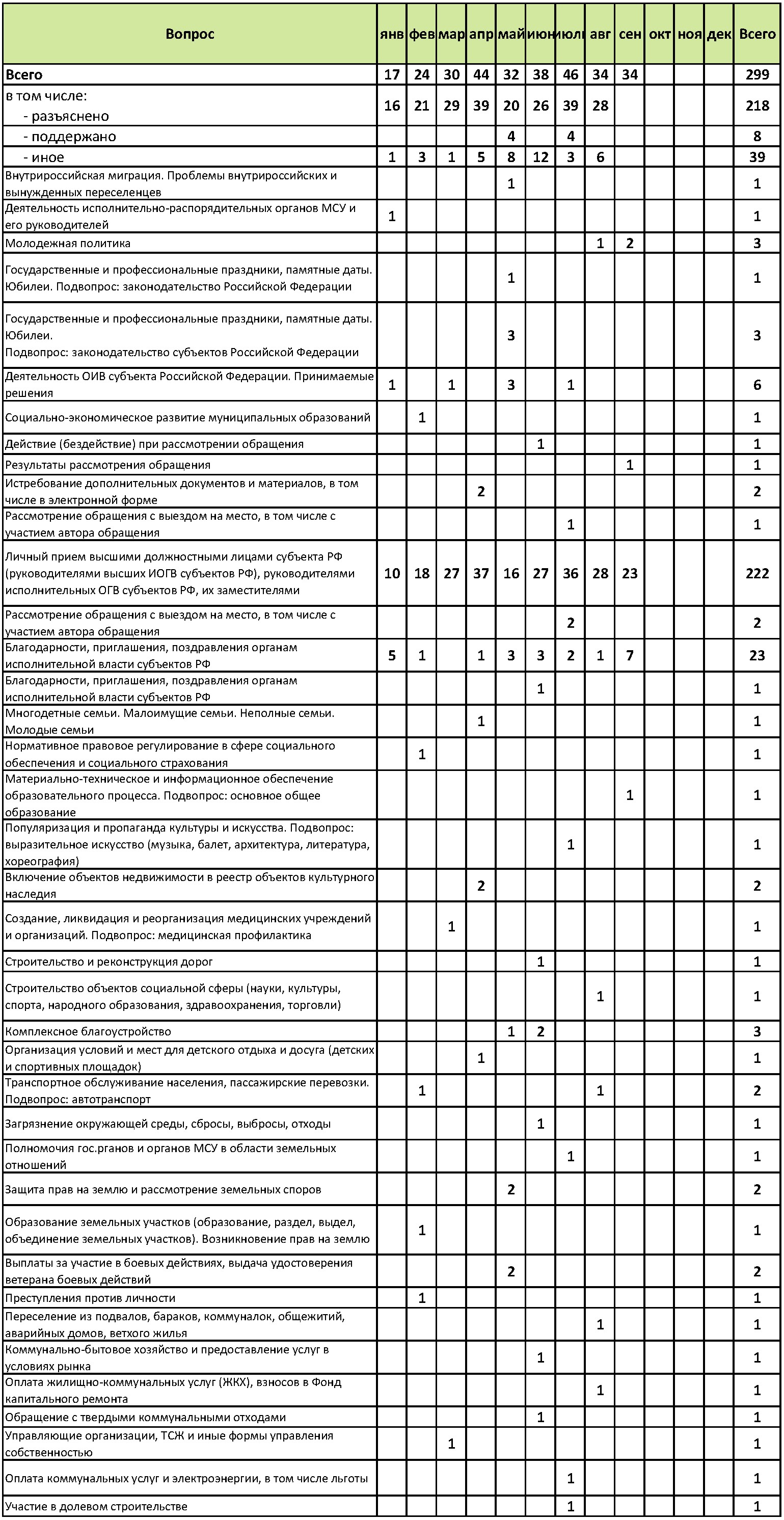 | Вопрос | янв | фев | мар | апр | май | июн | июл | авг | сен | окт | ноя | дек | Всего |
|---|---|---|---|---|---|---|---|---|---|---|---|---|---|
| Всего | 17 | 24 | 30 | 44 | 32 | 38 | 46 | 34 | 34 | | | | 299 |
| в том числе: - разъяснено | 16 | 21 | 29 | 39 | 20 | 26 | 39 | 28 | | | | | 218 |
| - поддержано | | | | | 4 | | 4 | | | | | | 8 |
| - иное | 1 | 3 | 1 | 5 | 8 | 12 | 3 | 6 | | | | | 39 |
| Внутрироссийская миграция. Проблемы внутрироссийских и вынужденных переселенцев | | | | | 1 | | | | | | | | 1 |
| Деятельность исполнительно-распорядительных органов МСУ и его руководителей | 1 | | | | | | | | | | | | 1 |
| Молодежная политика | | | | | | | | 1 | 2 | | | | 3 |
| Государственные и профессиональные праздники, памятные даты. Юбилеи. Подвопрос: законодательство Российской Федерации | | | | | 1 | | | | | | | | 1 |
| Государственные и профессиональные праздники, памятные даты. Юбилеи. Подвопрос: законодательство субъектов Российской Федерации | | | | | 3 | | | | | | | | 3 |
| Деятельность ОИВ субъекта Российской Федерации. Принимаемые решения | 1 | | 1 | | 3 | | 1 | | | | | | 6 |
| Социально-экономическое развитие муниципальных образований | | 1 | | | | | | | | | | | 1 |
| Действие (бездействие) при рассмотрении обращения | | | | | | 1 | | | | | | | 1 |
| Результаты рассмотрения обращения | | | | | | | | | 1 | | | | 1 |
| Истребование дополнительных документов и материалов, в том числе в электронной форме | | | | 2 | | | | | | | | | 2 |
| Рассмотрение обращения с выездом на место, в том числе с участием автора обращения | | | | | | | 1 | | | | | | 1 |
| Личный прием высшими должностными лицами субъекта РФ (руководителями высших ИОГВ субъектов РФ), руководителями исполнительных ОГВ субъектов РФ, их заместителями | 10 | 18 | 27 | 37 | 16 | 27 | 36 | 28 | 23 | | | | 222 |
| Рассмотрение обращения с выездом на место, в том числе с участием автора обращения | | | | | | | 2 | | | | | | 2 |
| Благодарности, приглашения, поздравления органам исполнительной власти субъектов РФ | 5 | 1 | | 1 | 3 | 3 | 2 | 1 | 7 | | | | 23 |
| Благодарности, приглашения, поздравления органам исполнительной власти субъектов РФ | | | | | | 1 | | | | | | | 1 |
| Многодетные семьи. Малоимущие семьи. Неполные семьи. Молодые семьи | | | | 1 | | | | | | | | | 1 |
| Нормативное правовое регулирование в сфере социального обеспечения и социального страхования | | 1 | | | | | | | | | | | 1 |
| Материально-техническое и информационное обеспечение образовательного процесса. Подвопрос: основное общее образование | | | | | | | | | 1 | | | | 1 |
| Популяризация и пропаганда культуры и искусства. Подвопрос: выразительное искусство (музыка, балет, архитектура, литература, хореография) | | | | | | | 1 | | | | | | 1 |
| Включение объектов недвижимости в реестр объектов культурного наследия | | | | 2 | | | | | | | | | 2 |
| Создание, ликвидация и реорганизация медицинских учреждений и организаций. Подвопрос: медицинская профилактика | | | 1 | | | | | | | | | | 1 |
| Строительство и реконструкция дорог | | | | | | 1 | | | | | | | 1 |
| Строительство объектов социальной сферы (науки, культуры, спорта, народного образования, здравоохранения, торговли) | | | | | | | | 1 | | | | | 1 |
| Комплексное благоустройство | | | | | 1 | 2 | | | | | | | 3 |
| Организация условий и мест для детского отдыха и досуга (детских и спортивных площадок) | | | | 1 | | | | | | | | | 1 |
| Транспортное обслуживание населения, пассажирские перевозки. Подвопрос: автотранспорт | | 1 | | | | | | 1 | | | | | 2 |
| Загрязнение окружающей среды, сбросы, выбросы, отходы | | | | | | 1 | | | | | | | 1 |
| Полномочия гос.рганов и органов МСУ в области земельных отношений | | | | | | | 1 | | | | | | 1 |
| Защита прав на землю и рассмотрение земельных споров | | | | | 2 | | | | | | | | 2 |
| Образование земельных участков (образование, раздел, выдел, объединение земельных участков). Возникновение прав на землю | | 1 | | | | | | | | | | | 1 |
| Выплаты за участие в боевых действиях, выдача удостоверения ветерана боевых действий | | | | | 2 | | | | | | | | 2 |
| Преступления против личности | | 1 | | | | | | | | | | | 1 |
| Переселение из подвалов, бараков, коммуналок, общежитий, аварийных домов, ветхого жилья | | | | | | | | 1 | | | | | 1 |
| Коммунально-бытовое хозяйство и предоставление услуг в условиях рынка | | | | | | 1 | | | | | | | 1 |
| Оплата жилищно-коммунальных услуг (ЖКХ), взносов в Фонд капитального ремонта | | | | | | | | 1 | | | | | 1 |
| Обращение с твердыми коммунальными отходами | | | | | | 1 | | | | | | | 1 |
| Управляющие организации, ТСЖ и иные формы управления собственностью | | | 1 | | | | | | | | | | 1 |
| Оплата коммунальных услуг и электроэнергии, в том числе льготы | | | | | | | 1 | | | | | | 1 |
| Участие в долевом строительстве | | | | | | | 1 | | | | | | 1 |